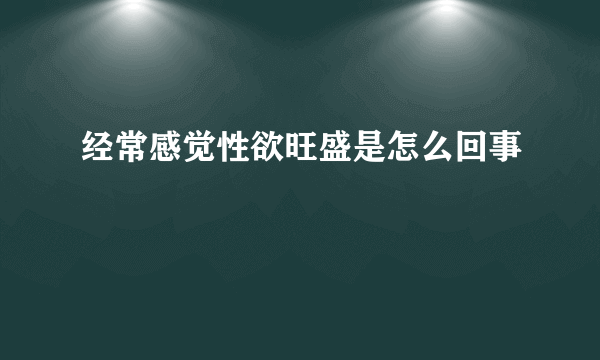 经常感觉性欲旺盛是怎么回事